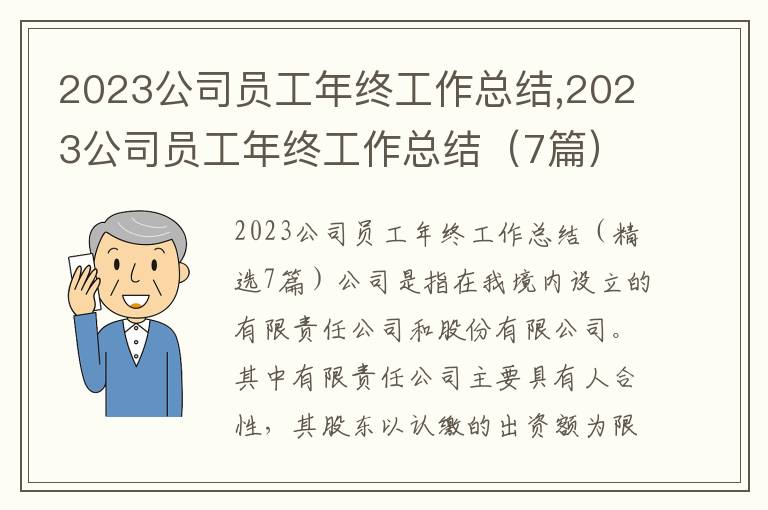 2023公司员工年终工作总结,2023公司员工年终工作总结（7篇）

2023公司员工年终工作总结（精选7篇）公司是指在我境内设立的有限责任公司和股份有限公司。其中有限责任公司主要具有人合性，其股东以认缴的出资额为限